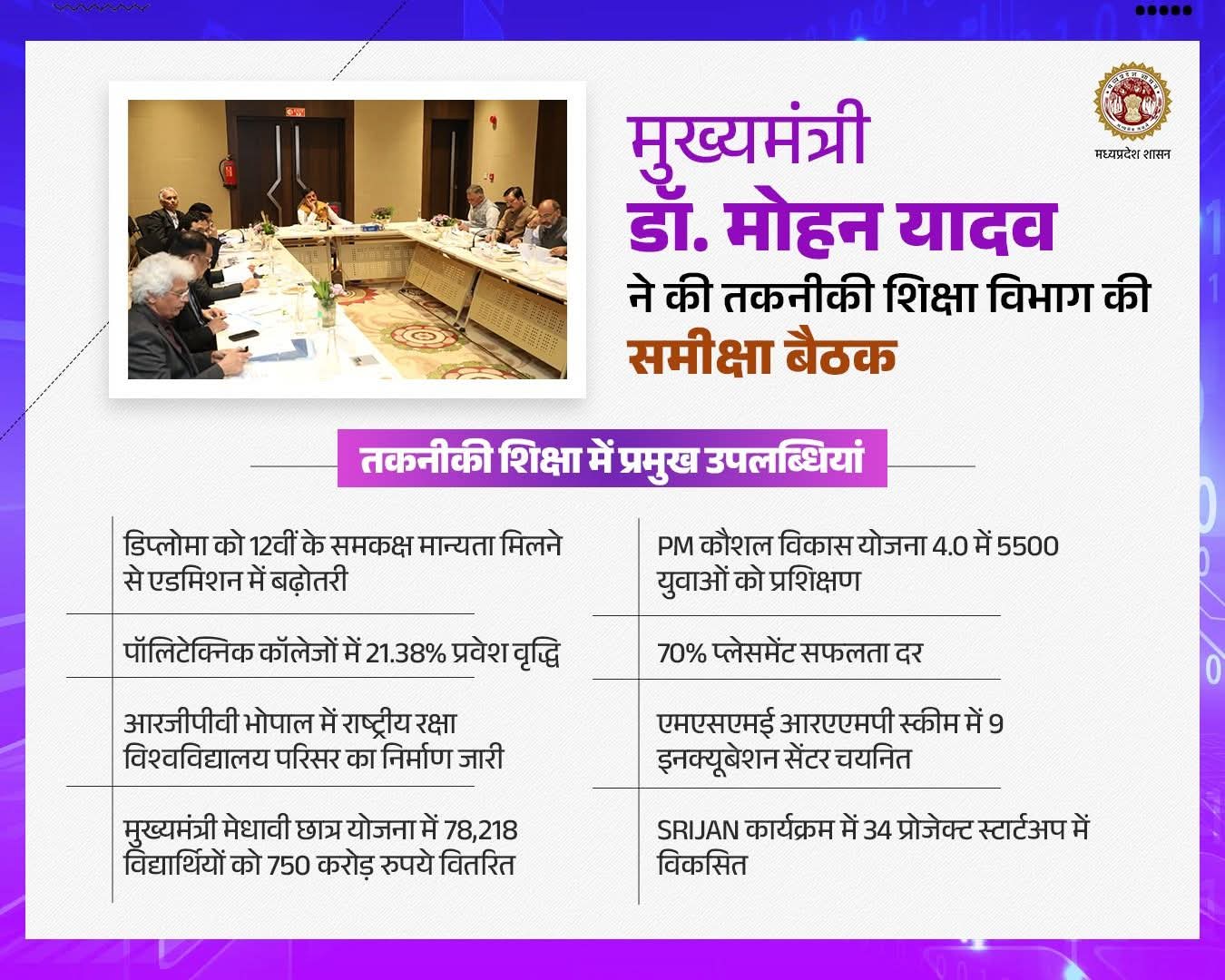 मध्यप्रदेश शासन

मुख्यमंत्री
डॉ. मोहन यादव
ने की तकनीकी शिक्षा विभाग की
समीक्षा बैठक

तकनीकी शिक्षा में प्रमुख उपलब्धियां

डिप्लोमा को 12वीं के समकक्ष मान्यता मिलने से एडमिशन में बढ़ोतरी

पॉलिटेक्निक कॉलेजों में 21.38% प्रवेश वृद्धि

आरजीपीवी भोपाल में राष्ट्रीय रक्षा विश्वविद्यालय परिसर का निर्माण जारी

मुख्यमंत्री मेधावी छात्र योजना में 78,218 विद्यार्थियों को 750 करोड़ रुपये वितरित

PM कौशल विकास योजना 4.0 में 5500 युवाओं को प्रशिक्षण

70% प्लेसमेंट सफलता दर

एमएसएमई आरएएमपी स्कीम में 9 इनक्यूबेशन सेंटर चयनित

SRIJAN कार्यक्रम में 34 प्रोजेक्ट स्टार्टअप में विकसित